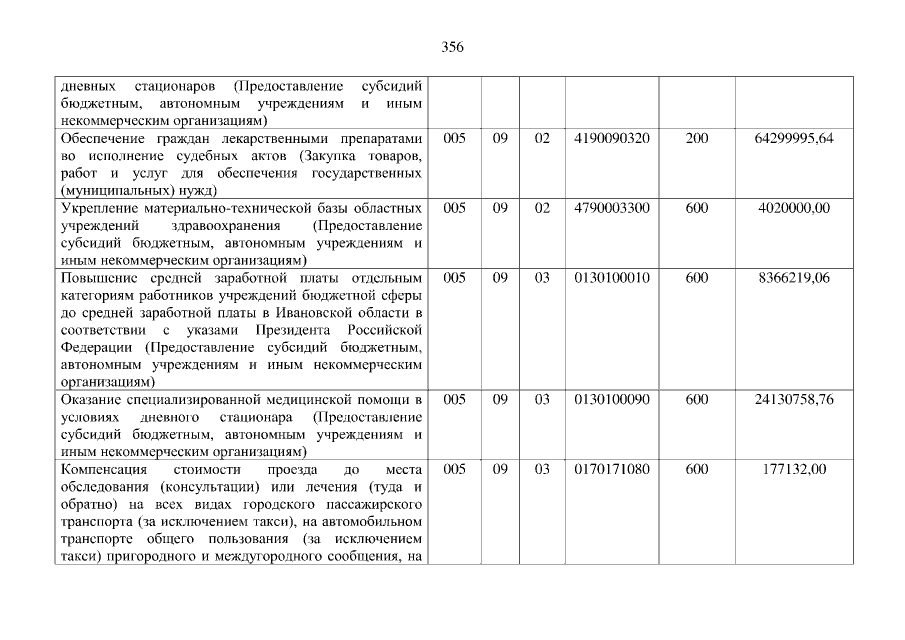 356

| дневных стационаров (Предоставление субсидий бюджетным, автономным учреждениям и иным некоммерческим организациям) | | | | | | |
|---|---|---|---|---|---|---|
| Обеспечение граждан лекарственными препаратами во исполнение судебных актов (Закупка товаров, работ и услуг для обеспечения государственных (муниципальных) нужд) | 005 | 09 | 02 | 4190090320 | 200 | 64299995,64 |
| Укрепление материально-технической базы областных учреждений здравоохранения (Предоставление субсидий бюджетным, автономным учреждениям и иным некоммерческим организациям) | 005 | 09 | 02 | 4790003300 | 600 | 4020000,00 |
| Повышение средней заработной платы отдельным категориям работников учреждений бюджетной сферы до средней заработной платы в Ивановской области в соответствии с указами Президента Российской Федерации (Предоставление субсидий бюджетным, автономным учреждениям и иным некоммерческим организациям) | 005 | 09 | 03 | 0130100010 | 600 | 8366219,06 |
| Оказание специализированной медицинской помощи в условиях дневного стационара (Предоставление субсидий бюджетным, автономным учреждениям и иным некоммерческим организациям) | 005 | 09 | 03 | 0130100090 | 600 | 24130758,76 |
| Компенсация стоимости проезда до места обследования (консультации) или лечения (туда и обратно) на всех видах городского пассажирского транспорта (за исключением такси), на автомобильном транспорте общего пользования (за исключением такси) пригородного и междугородного сообщения, на | 005 | 09 | 03 | 0170171080 | 600 | 177132,00 |